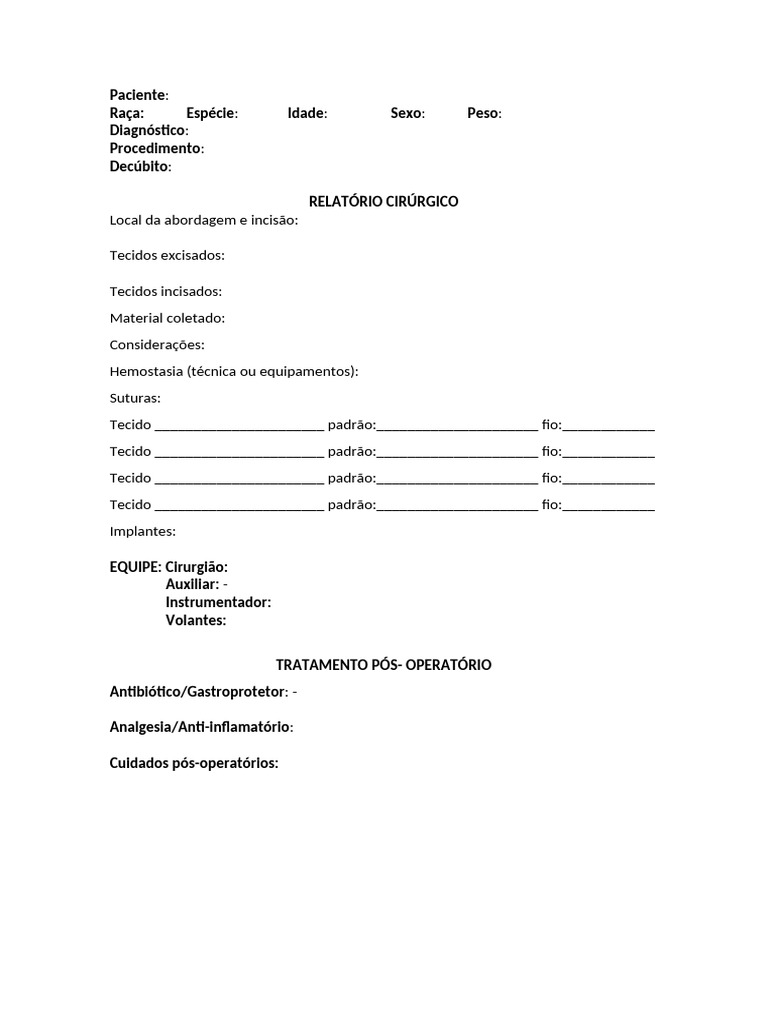 Paciente:
Raça: Espécie: Idade: Sexo: Peso:
Diagnóstico:
Procedimento:
Decúbito:

RELATÓRIO CIRÚRGICO

Local da abordagem e incisão:

Tecidos excisados:

Tecidos incisados:

Material coletado:

Considerações:

Hemostasia (técnica ou equipamentos):

Suturas:

Tecido ________________________ padrão:_______________________ fio:_____________

Tecido ________________________ padrão:_______________________ fio:_____________

Tecido ________________________ padrão:_______________________ fio:_____________

Tecido ________________________ padrão:_______________________ fio:_____________

Implantes:

EQUIPE: Cirurgião:
Auxiliar: -
Instrumentador:
Volantes:

TRATAMENTO PÓS- OPERATÓRIO

Antibiótico/Gastroprotetor: -

Analgesia/Anti-inflamatório:

Cuidados pós-operatórios: